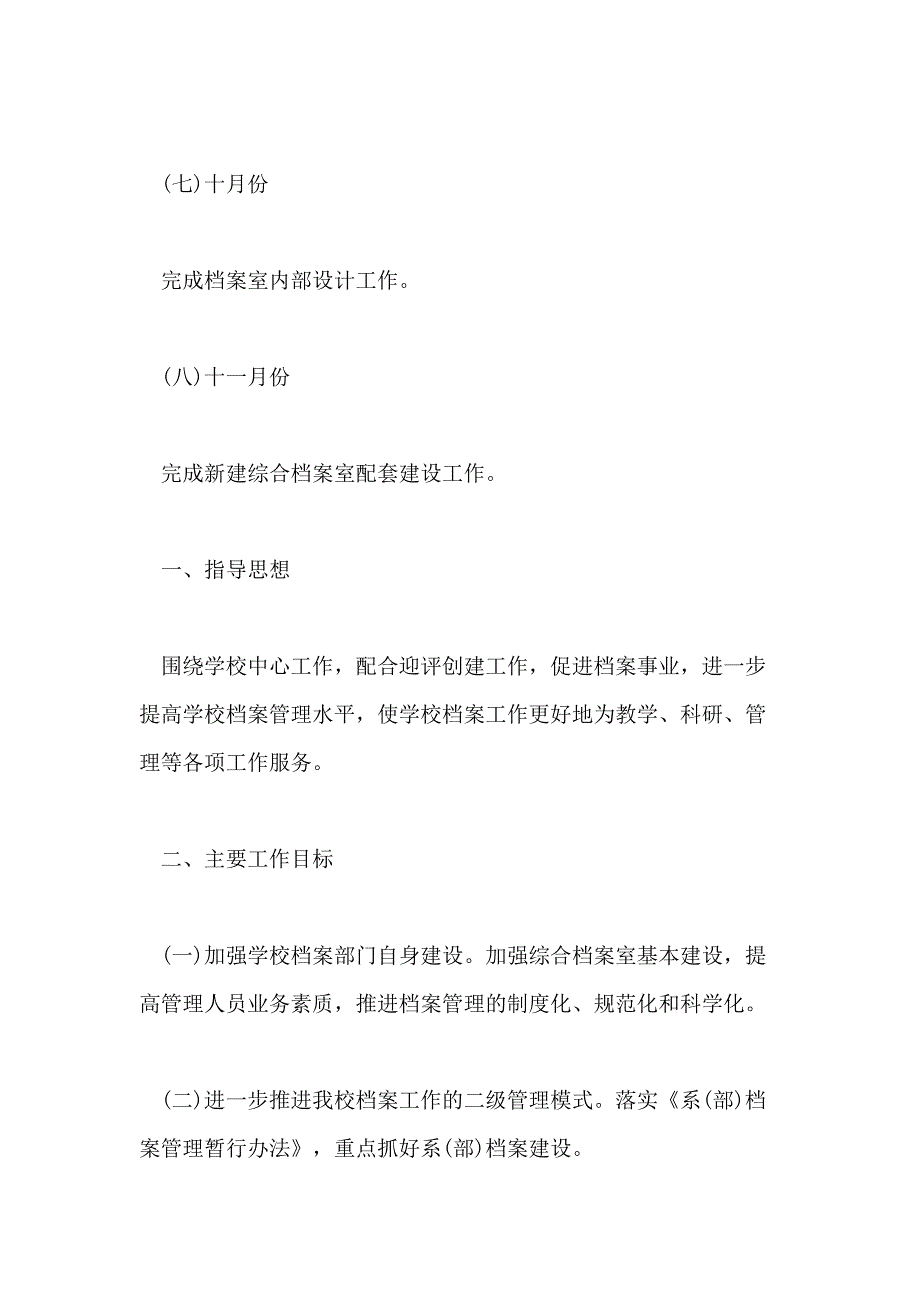 (七)十月份

完成档案室内部设计工作。

(八)十一月份

完成新建综合档案室配套建设工作。

一、指导思想

围绕学校中心工作，配合迎评创建工作，促进档案事业，进一步提高学校档案管理水平，使学校档案工作更好地为教学、科研、管理等各项工作服务。

二、主要工作目标

(一)加强学校档案部门自身建设。加强综合档案室基本建设，提高管理人员业务素质，推进档案管理的制度化、规范化和科学化。

(二)进一步推进我校档案工作的二级管理模式。落实《系(部)档案管理暂行办法》，重点抓好系(部)档案建设。